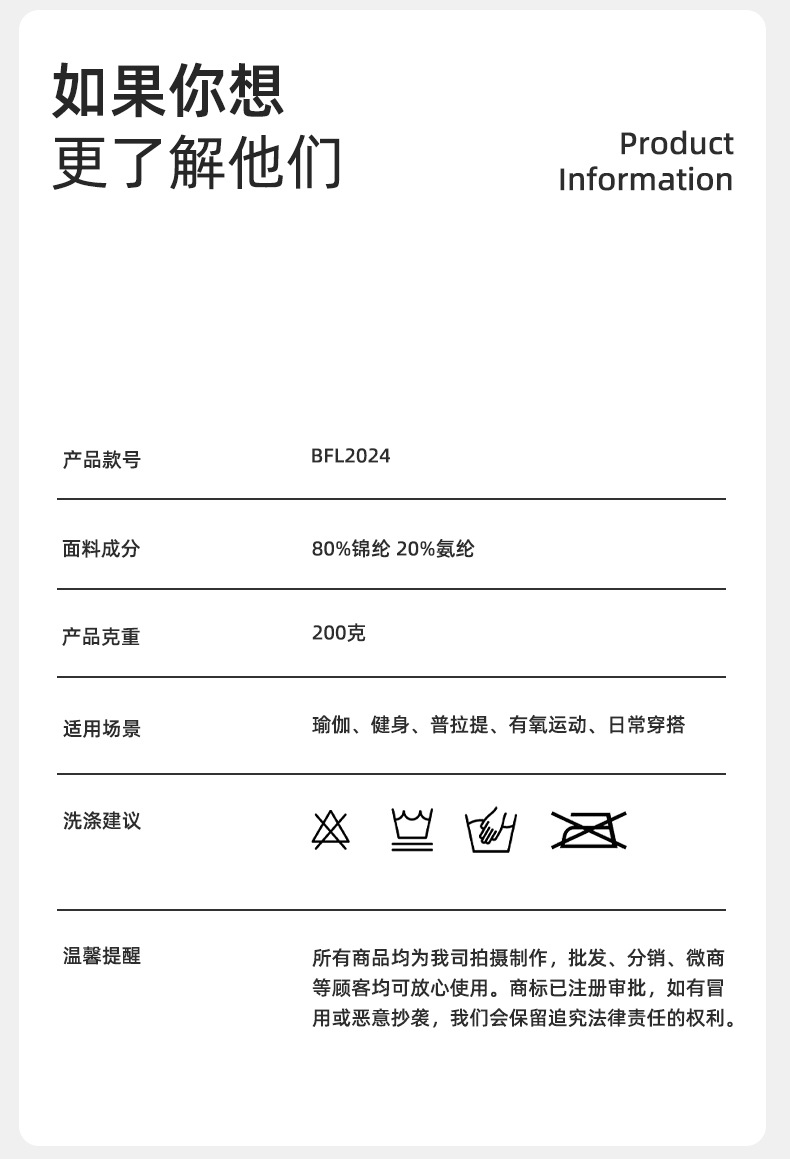 如果你想
更了解他们

Product
Information

产品款号 BFL2024

面料成分 80%锦纶 20%氨纶

产品克重 200克

适用场景 瑜伽、健身、普拉提、有氧运动、日常穿搭

洗涤建议

温馨提醒 所有商品均为我司拍摄制作，批发、分销、微商等顾客均可放心使用。商标已注册审批，如有冒用或恶意抄袭，我们会保留追究法律责任的权利。